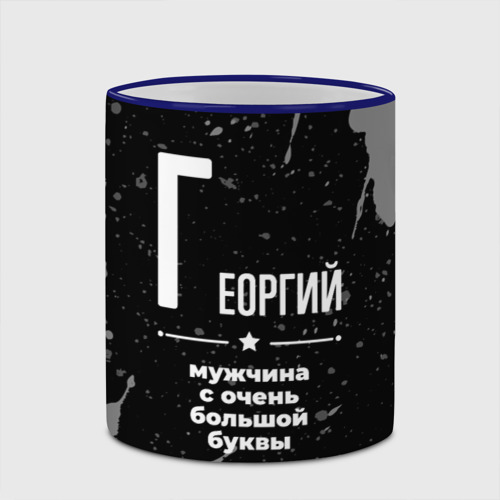 ГЕОРГИЙ

мужчина
с очень
большой
буквы